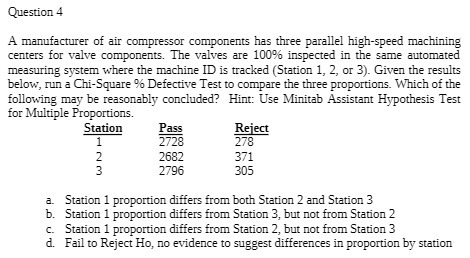 Question 4

A manufacturer of air compressor components has three parallel high-speed machining centers for valve components. The valves are 100% inspected in the same automated measuring system where the machine ID is tracked (Station 1, 2, or 3). Given the results below, run a Chi-Square % Defective Test to compare the three proportions. Which of the following may be reasonably concluded? Hint: Use Minitab Assistant Hypothesis Test for Multiple Proportions.

| Station | Pass | Reject |
|---|---|---|
| 1 | 2728 | 278 |
| 2 | 2682 | 371 |
| 3 | 2796 | 305 |

a. Station 1 proportion differs from both Station 2 and Station 3
b. Station 1 proportion differs from Station 3, but not from Station 2
c. Station 1 proportion differs from Station 2, but not from Station 3
d. Fail to Reject Ho, no evidence to suggest differences in proportion by station